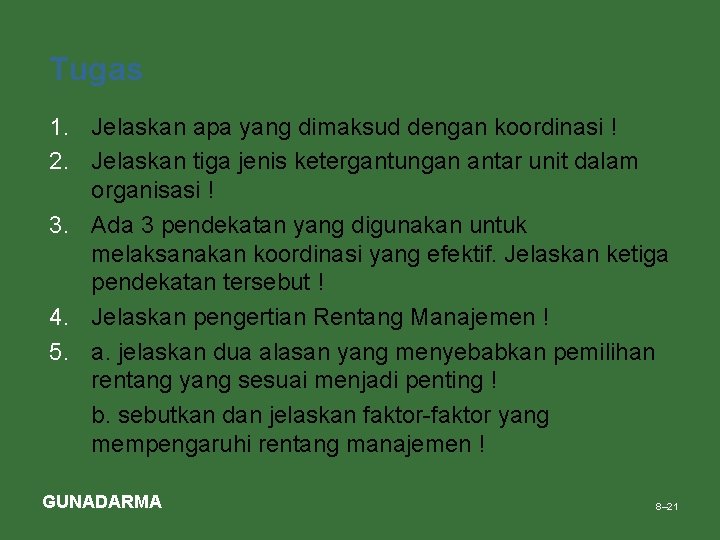 Tugas

1. Jelaskan apa yang dimaksud dengan koordinasi !
2. Jelaskan tiga jenis ketergantungan antar unit dalam organisasi !
3. Ada 3 pendekatan yang digunakan untuk melaksanakan koordinasi yang efektif. Jelaskan ketiga pendekatan tersebut !
4. Jelaskan pengertian Rentang Manajemen !
5. a. jelaskan dua alasan yang menyebabkan pemilihan rentang yang sesuai menjadi penting !

b. sebutkan dan jelaskan faktor-faktor yang mempengaruhi rentang manajemen !

GUNADARMA

8–21